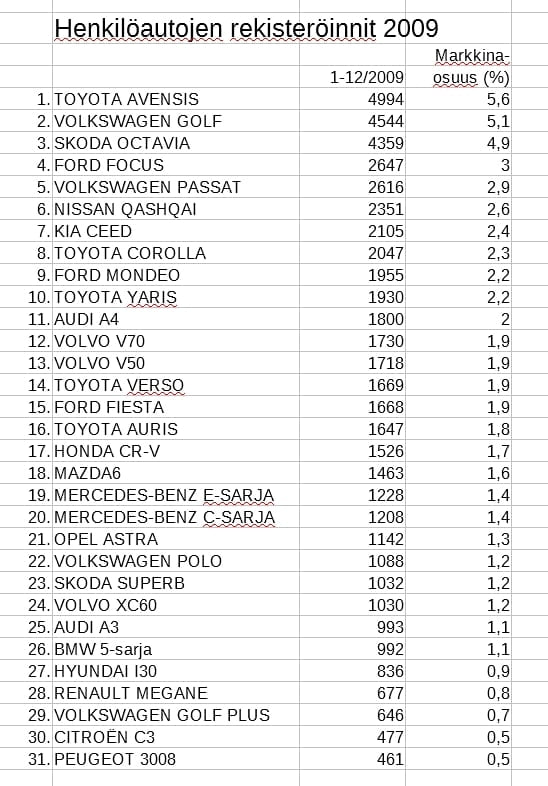 Henkilöautojen rekisteröinnit 2009

|  |  | 1-12/2009 | Markkina-osuus (%) |
|---|---|---|---|
| 1. | TOYOTA AVENSIS | 4994 | 5,6 |
| 2. | VOLKSWAGEN GOLF | 4544 | 5,1 |
| 3. | SKODA OCTAVIA | 4359 | 4,9 |
| 4. | FORD FOCUS | 2647 | 3 |
| 5. | VOLKSWAGEN PASSAT | 2616 | 2,9 |
| 6. | NISSAN QASHQAI | 2351 | 2,6 |
| 7. | KIA CEED | 2105 | 2,4 |
| 8. | TOYOTA COROLLA | 2047 | 2,3 |
| 9. | FORD MONDEO | 1955 | 2,2 |
| 10. | TOYOTA YARIS | 1930 | 2,2 |
| 11. | AUDI A4 | 1800 | 2 |
| 12. | VOLVO V70 | 1730 | 1,9 |
| 13. | VOLVO V50 | 1718 | 1,9 |
| 14. | TOYOTA VERSO | 1669 | 1,9 |
| 15. | FORD FIESTA | 1668 | 1,9 |
| 16. | TOYOTA AURIS | 1647 | 1,8 |
| 17. | HONDA CR-V | 1526 | 1,7 |
| 18. | MAZDA6 | 1463 | 1,6 |
| 19. | MERCEDES-BENZ E-SARJA | 1228 | 1,4 |
| 20. | MERCEDES-BENZ C-SARJA | 1208 | 1,4 |
| 21. | OPEL ASTRA | 1142 | 1,3 |
| 22. | VOLKSWAGEN POLO | 1088 | 1,2 |
| 23. | SKODA SUPERB | 1032 | 1,2 |
| 24. | VOLVO XC60 | 1030 | 1,2 |
| 25. | AUDI A3 | 993 | 1,1 |
| 26. | BMW 5-sarja | 992 | 1,1 |
| 27. | HYUNDAI I30 | 836 | 0,9 |
| 28. | RENAULT MEGANE | 677 | 0,8 |
| 29. | VOLKSWAGEN GOLF PLUS | 646 | 0,7 |
| 30. | CITROËN C3 | 477 | 0,5 |
| 31. | PEUGEOT 3008 | 461 | 0,5 |